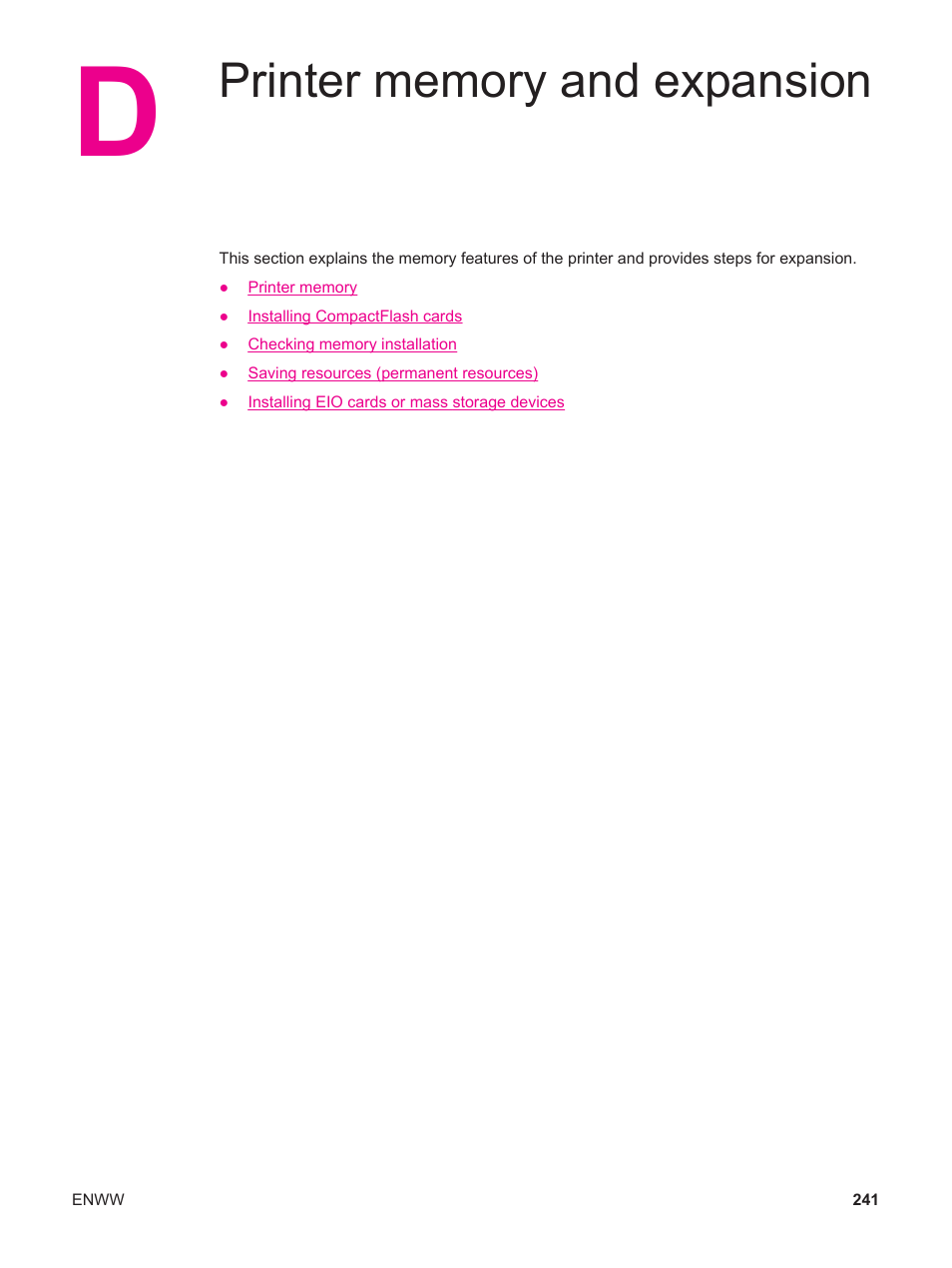 D

Printer memory and expansion

This section explains the memory features of the printer and provides steps for expansion.

• Printer memory
• Installing CompactFlash cards
• Checking memory installation
• Saving resources (permanent resources)
• Installing EIO cards or mass storage devices

ENWW 241